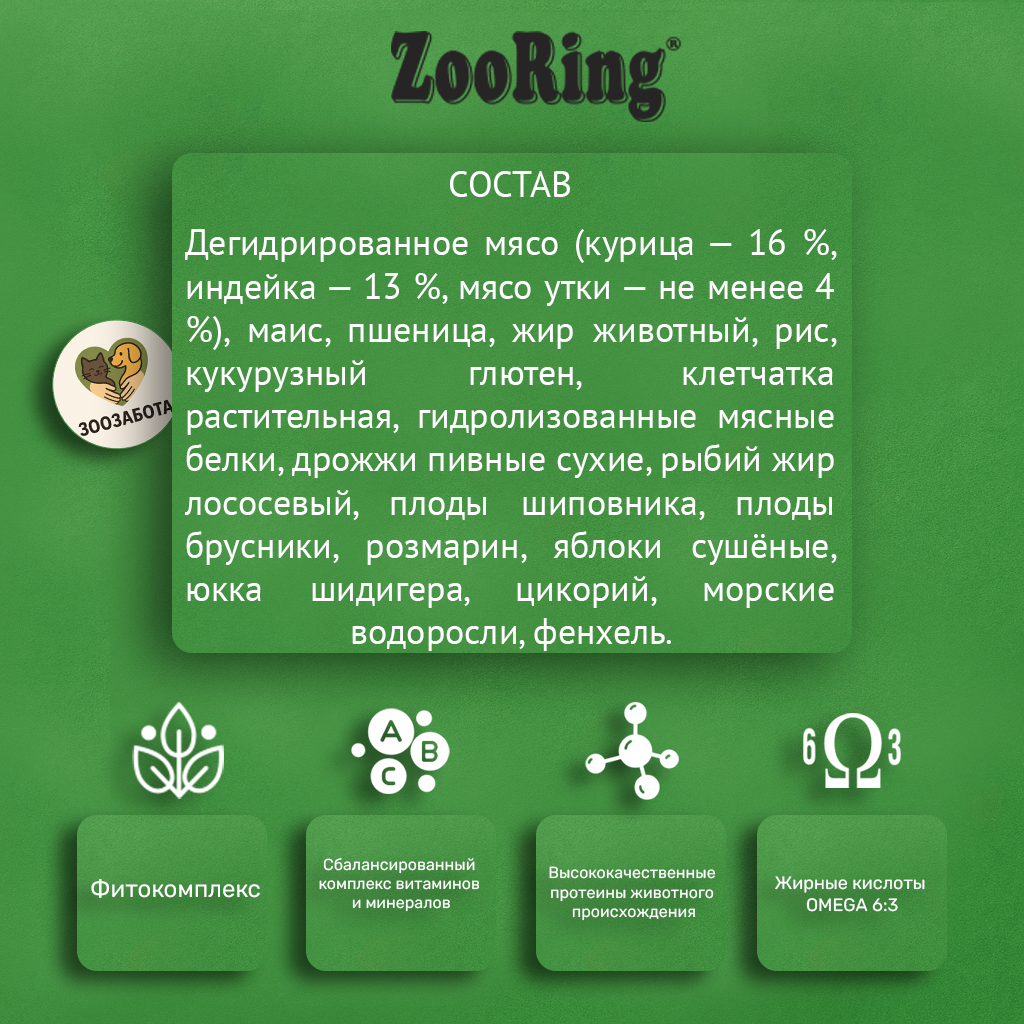 ZooRing®

СОСТАВ

Дегидрированное мясо (курица — 16 %, индейка — 13 %, мясо утки — не менее 4 %), маис, пшеница, жир животный, рис, кукурузный глютен, клетчатка растительная, гидролизованные мясные белки, дрожжи пивные сухие, рыбий жир лососевый, плоды шиповника, плоды брусники, розмарин, яблоки сушёные, юкка шидигера, цикорий, морские водоросли, фенхель.

ЗООЗАБОТА

A B C

6 Ω 3

Фитокомплекс

Сбалансированный комплекс витаминов и минералов

Высококачественные протеины животного происхождения

Жирные кислоты OMEGA 6:3